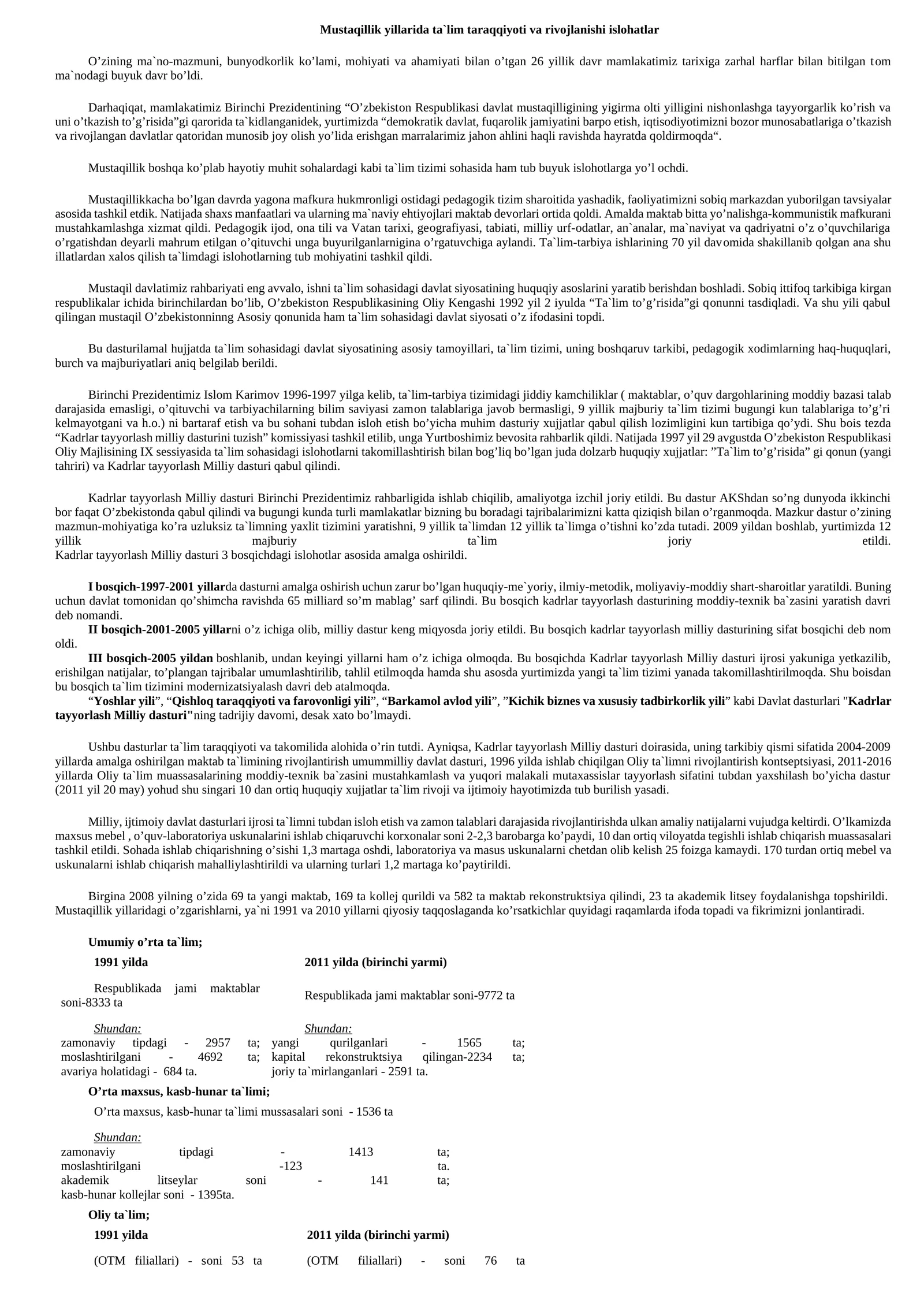 Mustaqillik yillarida ta`lim taraqqiyoti va rivojlanishi islohatlar

O'zining ma`no-mazmuni, bunyodkorlik ko'lami, mohiyati va ahamiyati bilan o'tgan 26 yillik davr mamlakatimiz tarixiga zarhal harflar bilan bitilgan tom ma`nodagi buyuk davr bo'ldi.

Darhaqiqat, mamlakatimiz Birinchi Prezidentining "O'zbekiston Respublikasi davlat mustaqilligining yigirma olti yilligini nishonlashga tayyorgarlik ko'rish va uni o'tkazish to'g'risida"gi qarorida ta`kidlanganidek, yurtimizda "demokratik davlat, fuqarolik jamiyatini barpo etish, iqtisodiyotimizni bozor munosabatlariga o'tkazish va rivojlangan davlatlar qatoridan munosib joy olish yo'lida erishgan marralarimiz jahon ahlini haqli ravishda hayratda qoldirmoqda".

Mustaqillik boshqa ko'plab hayotiy muhit sohalardagi kabi ta`lim tizimi sohasida ham tub buyuk islohotlarga yo'l ochdi.

Mustaqillikkacha bo'lgan davrda yagona mafkura hukmronligi ostidagi pedagogik tizim sharoitida yashadik, faoliyatimizni sobiq markazdan yuborilgan tavsiyalar asosida tashkil etdik. Natijada shaxs manfaatlari va ularning ma`naviy ehtiyojlari maktab devorlari ortida qoldi. Amalda maktab bitta yo'nalishga-kommunistik mafkurani mustahkamlashga xizmat qildi. Pedagogik ijod, ona tili va Vatan tarixi, geografiyasi, tabiati, milliy urf-odatlar, an`analar, ma`naviyat va qadriyatni o'z o'quvchilariga o'rgatishdan deyarli mahrum etilgan o'qituvchi unga buyurilganlarnigina o'rgatuvchiga aylandi. Ta`lim-tarbiya ishlarining 70 yil davomida shakillanib qolgan ana shu illatlardan xalos qilish ta`limdagi islohotlarning tub mohiyatini tashkil qildi.

Mustaqil davlatimiz rahbariyati eng avvalo, ishni ta`lim sohasidagi davlat siyosatining huquqiy asoslarini yaratib berishdan boshladi. Sobiq ittifoq tarkibiga kirgan respublikalar ichida birinchilardan bo'lib, O'zbekiston Respublikasining Oliy Kengashi 1992 yil 2 iyulda "Ta`lim to'g'risida"gi qonunni tasdiqladi. Va shu yili qabul qilingan mustaqil O'zbekistonninng Asosiy qonunida ham ta`lim sohasidagi davlat siyosati o'z ifodasini topdi.

Bu dasturilamal hujjatda ta`lim sohasidagi davlat siyosatining asosiy tamoyillari, ta`lim tizimi, uning boshqaruv tarkibi, pedagogik xodimlarning haq-huquqlari, burch va majburiyatlari aniq belgilab berildi.

Birinchi Prezidentimiz Islom Karimov 1996-1997 yilga kelib, ta`lim-tarbiya tizimidagi jiddiy kamchiliklar ( maktablar, o'quv dargohlarining moddiy bazasi talab darajasida emasligi, o'qituvchi va tarbiyachilarning bilim saviyasi zamon talablariga javob bermasligi, 9 yillik majburiy ta`lim tizimi bugungi kun talablariga to'g'ri kelmayotgani va h.o.) ni bartaraf etish va bu sohani tubdan isloh etish bo'yicha muhim dasturiy xujjatlar qabul qilish lozimligini kun tartibiga qo'ydi. Shu bois tezda "Kadrlar tayyorlash milliy dasturini tuzish" komissiyasi tashkil etilib, unga Yurtboshimiz bevosita rahbarlik qildi. Natijada 1997 yil 29 avgustda O'zbekiston Respublikasi Oliy Majlisining IX sessiyasida ta`lim sohasidagi islohotlarni takomillashtirish bilan bog'liq bo'lgan juda dolzarb huquqiy xujjatlar: "Ta`lim to'g'risida" gi qonun (yangi tahriri) va Kadrlar tayyorlash Milliy dasturi qabul qilindi.

Kadrlar tayyorlash Milliy dasturi Birinchi Prezidentimiz rahbarligida ishlab chiqilib, amaliyotga izchil joriy etildi. Bu dastur AKShdan so'ng dunyoda ikkinchi bor faqat O'zbekistonda qabul qilindi va bugungi kunda turli mamlakatlar bizning bu boradagi tajribalarimizni katta qiziqish bilan o'rganmoqda. Mazkur dastur o'zining mazmun-mohiyatiga ko'ra uzluksiz ta`limning yaxlit tizimini yaratishni, 9 yillik ta`limdan 12 yillik ta`limga o'tishni ko'zda tutadi. 2009 yildan boshlab, yurtimizda 12 yillik majburiy ta`lim joriy etildi.
Kadrlar tayyorlash Milliy dasturi 3 bosqichdagi islohotlar asosida amalga oshirildi.

I bosqich-1997-2001 yillarda dasturni amalga oshirish uchun zarur bo'lgan huquqiy-me`yoriy, ilmiy-metodik, moliyaviy-moddiy shart-sharoitlar yaratildi. Buning uchun davlat tomonidan qo'shimcha ravishda 65 milliard so'm mablag' sarf qilindi. Bu bosqich kadrlar tayyorlash dasturining moddiy-texnik ba`zasini yaratish davri deb nomandi.
II bosqich-2001-2005 yillarni o'z ichiga olib, milliy dastur keng miqyosda joriy etildi. Bu bosqich kadrlar tayyorlash milliy dasturining sifat bosqichi deb nom oldi.
III bosqich-2005 yildan boshlanib, undan keyingi yillarni ham o'z ichiga olmoqda. Bu bosqichda Kadrlar tayyorlash Milliy dasturi ijrosi yakuniga yetkazilib, erishilgan natijalar, to'plangan tajribalar umumlashtirilib, tahlil etilmoqda hamda shu asosda yurtimizda yangi ta`lim tizimi yanada takomillashtirilmoqda. Shu boisdan bu bosqich ta`lim tizimini modernizatsiyalash davri deb atalmoqda.
"Yoshlar yili", "Qishloq taraqqiyoti va farovonligi yili", "Barkamol avlod yili", "Kichik biznes va xususiy tadbirkorlik yili" kabi Davlat dasturlari "Kadrlar tayyorlash Milliy dasturi"ning tadrijiy davomi, desak xato bo'lmaydi.

Ushbu dasturlar ta`lim taraqqiyoti va takomilida alohida o'rin tutdi. Ayniqsa, Kadrlar tayyorlash Milliy dasturi doirasida, uning tarkibiy qismi sifatida 2004-2009 yillarda amalga oshirilgan maktab ta`limining rivojlantirish umummilliy davlat dasturi, 1996 yilda ishlab chiqilgan Oliy ta`limni rivojlantirish kontseptsiyasi, 2011-2016 yillarda Oliy ta`lim muassasalarining moddiy-texnik ba`zasini mustahkamlash va yuqori malakali mutaxassislar tayyorlash sifatini tubdan yaxshilash bo'yicha dastur (2011 yil 20 may) yohud shu singari 10 dan ortiq huquqiy xujjatlar ta`lim rivoji va ijtimoiy hayotimizda tub burilish yasadi.

Milliy, ijtimoiy davlat dasturlari ijrosi ta`limni tubdan isloh etish va zamon talablari darajasida rivojlantirishda ulkan amaliy natijalarni vujudga keltirdi. O'lkamizda maxsus mebel , o'quv-laboratoriya uskunalarini ishlab chiqaruvchi korxonalar soni 2-2,3 barobarga ko'paydi, 10 dan ortiq viloyatda tegishli ishlab chiqarish muassasalari tashkil etildi. Sohada ishlab chiqarishning o'sishi 1,3 martaga oshdi, laboratoriya va masus uskunalarni chetdan olib kelish 25 foizga kamaydi. 170 turdan ortiq mebel va uskunalarni ishlab chiqarish mahalliylashtirildi va ularning turlari 1,2 martaga ko'paytirildi.

Birgina 2008 yilning o'zida 69 ta yangi maktab, 169 ta kollej qurildi va 582 ta maktab rekonstruktsiya qilindi, 23 ta akademik litsey foydalanishga topshirildi. Mustaqillik yillaridagi o'zgarishlarni, ya`ni 1991 va 2010 yillarni qiyosiy taqqoslaganda ko'rsatkichlar quyidagi raqamlarda ifoda topadi va fikrimizni jonlantiradi.

Umumiy o'rta ta`lim;

1991 yilda

Respublikada jami maktablar soni-8333 ta

Shundan:
zamonaviy tipdagi - 2957 ta;
moslashtirilgani - 4692 ta;
avariya holatidagi - 684 ta.

2011 yilda (birinchi yarmi)

Respublikada jami maktablar soni-9772 ta

Shundan:
yangi qurilganlari - 1565 ta;
kapital rekonstruktsiya qilingan-2234 ta;
joriy ta`mirlanganlari - 2591 ta.

O'rta maxsus, kasb-hunar ta`limi;

O'rta maxsus, kasb-hunar ta`limi mussasalari soni - 1536 ta

Shundan:
zamonaviy tipdagi - 1413 ta;
moslashtirilgani -123 ta.
akademik litseylar soni - 141 ta;
kasb-hunar kollejlar soni - 1395ta.

Oliy ta`lim;

1991 yilda

(OTM filiallari) - soni 53 ta

2011 yilda (birinchi yarmi)

(OTM filiallari) - soni 76 ta